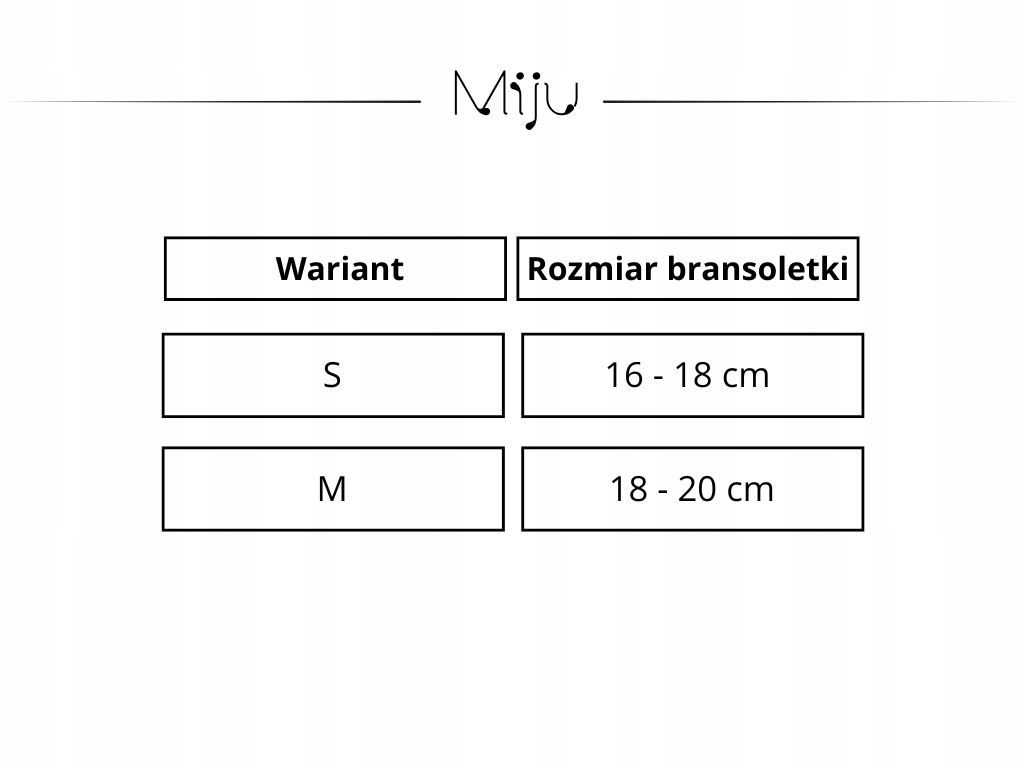 Miju

| Wariant | Rozmiar bransoletki |
|---|---|
| S | 16 - 18 cm |
| M | 18 - 20 cm |